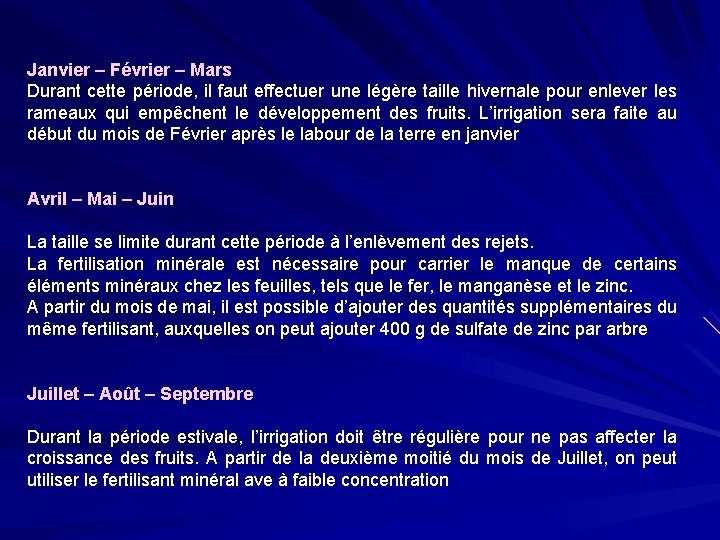 Janvier – Février – Mars
Durant cette période, il faut effectuer une légère taille hivernale pour enlever les rameaux qui empêchent le développement des fruits. L'irrigation sera faite au début du mois de Février après le labour de la terre en janvier

Avril – Mai – Juin

La taille se limite durant cette période à l'enlèvement des rejets.
La fertilisation minérale est nécessaire pour carrier le manque de certains éléments minéraux chez les feuilles, tels que le fer, le manganèse et le zinc.
A partir du mois de mai, il est possible d'ajouter des quantités supplémentaires du même fertilisant, auxquelles on peut ajouter 400 g de sulfate de zinc par arbre

Juillet – Août – Septembre

Durant la période estivale, l'irrigation doit être régulière pour ne pas affecter la croissance des fruits. A partir de la deuxième moitié du mois de Juillet, on peut utiliser le fertilisant minéral ave à faible concentration